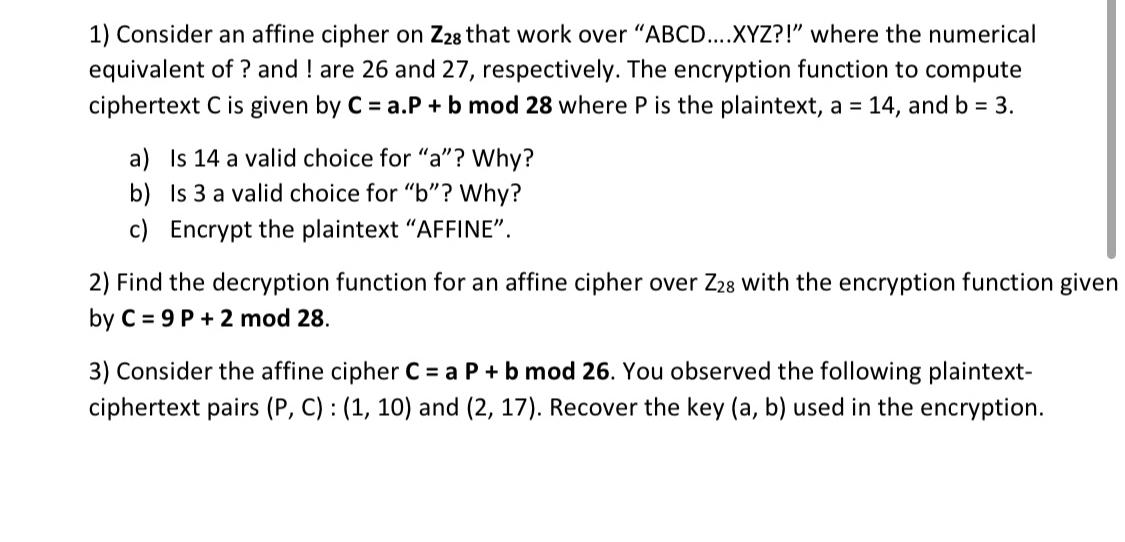 1) Consider an affine cipher on $Z_{28}$ that work over "ABCD....XYZ?!" where the numerical equivalent of ? and ! are 26 and 27, respectively. The encryption function to compute ciphertext C is given by C = a.P + b mod 28 where P is the plaintext, a = 14, and b = 3.

a) Is 14 a valid choice for "a"? Why?
b) Is 3 a valid choice for "b"? Why?
c) Encrypt the plaintext "AFFINE".

2) Find the decryption function for an affine cipher over $Z_{28}$ with the encryption function given by C = 9 P + 2 mod 28.

3) Consider the affine cipher C = a P + b mod 26. You observed the following plaintext-ciphertext pairs (P, C) : (1, 10) and (2, 17). Recover the key (a, b) used in the encryption.